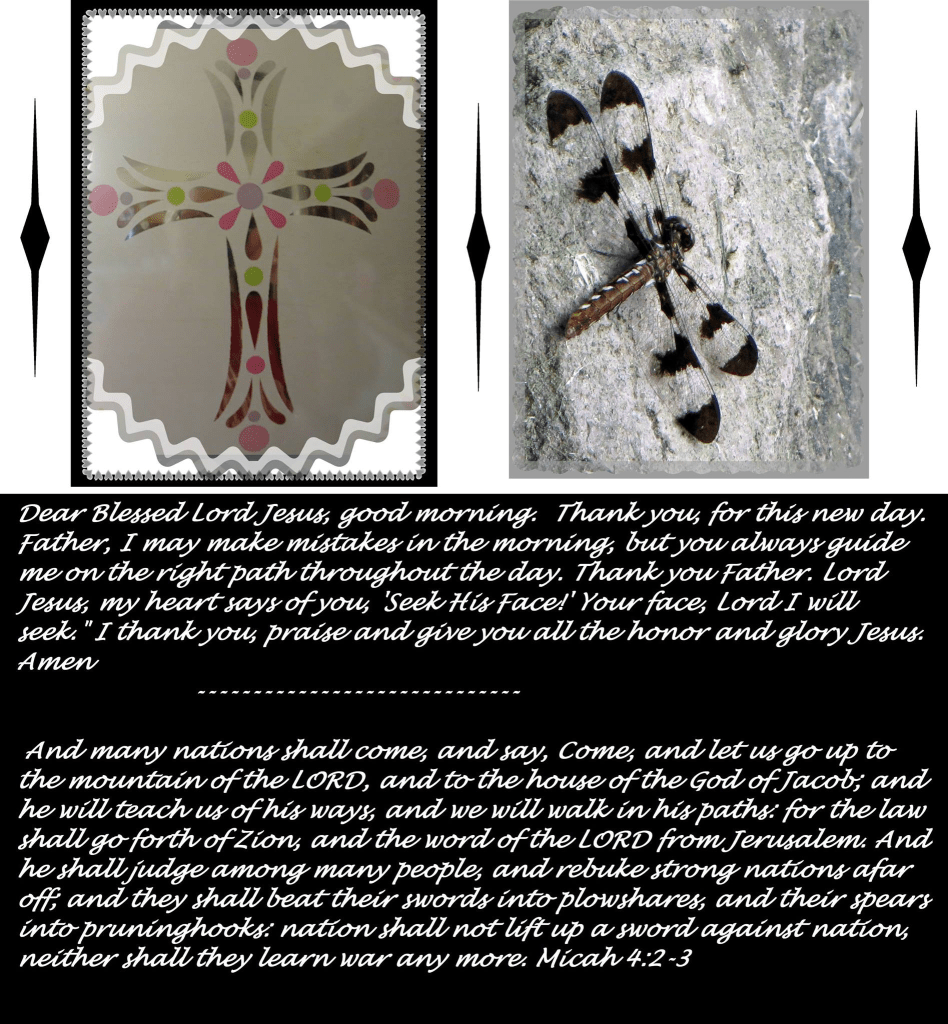 Dear Blessed Lord Jesus, good morning. Thank you, for this new day. Father, I may make mistakes in the morning, but you always guide me on the right path throughout the day. Thank you Father. Lord Jesus, my heart says of you, 'Seek His Face!' Your face, Lord I will seek." I thank you, praise and give you all the honor and glory Jesus. Amen

-----------------------------

And many nations shall come, and say, Come, and let us go up to the mountain of the LORD, and to the house of the God of Jacob; and he will teach us of his ways, and we will walk in his paths: for the law shall go forth of Zion, and the word of the LORD from Jerusalem. And he shall judge among many people, and rebuke strong nations afar off; and they shall beat their swords into plowshares, and their spears into pruninghooks: nation shall not lift up a sword against nation, neither shall they learn war any more. Micah 4:2-3